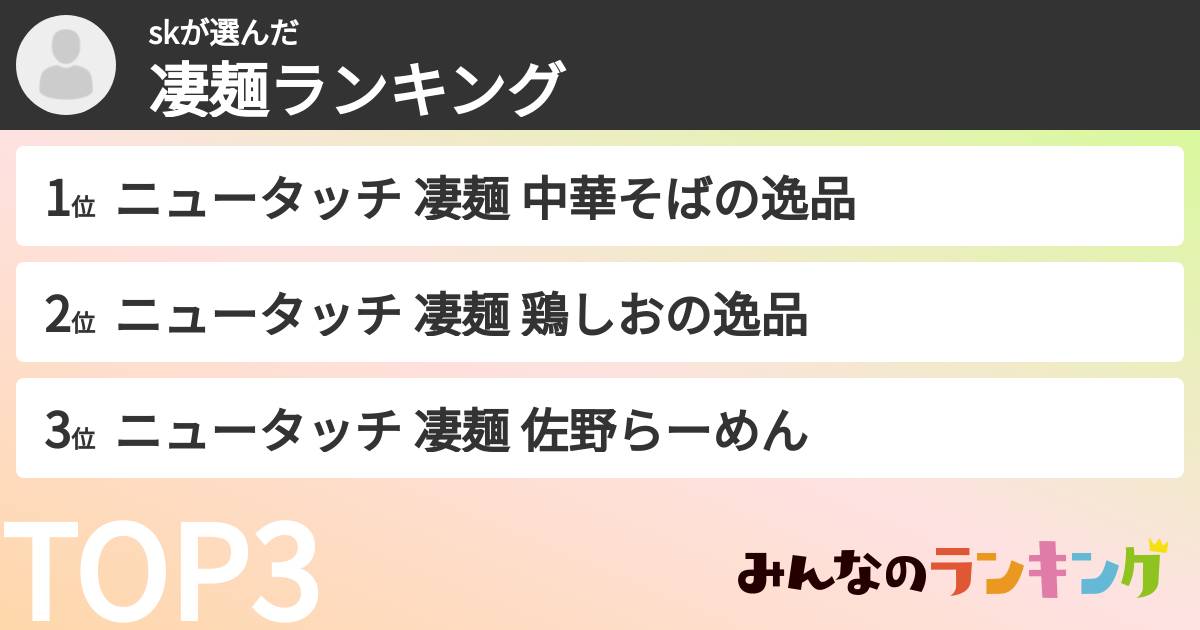 skが選んだ
凄麺ランキング

1位 ニュータッチ 凄麺 中華そばの逸品

2位 ニュータッチ 凄麺 鶏しおの逸品

3位 ニュータッチ 凄麺 佐野らーめん

TOP3

みんなのランキング